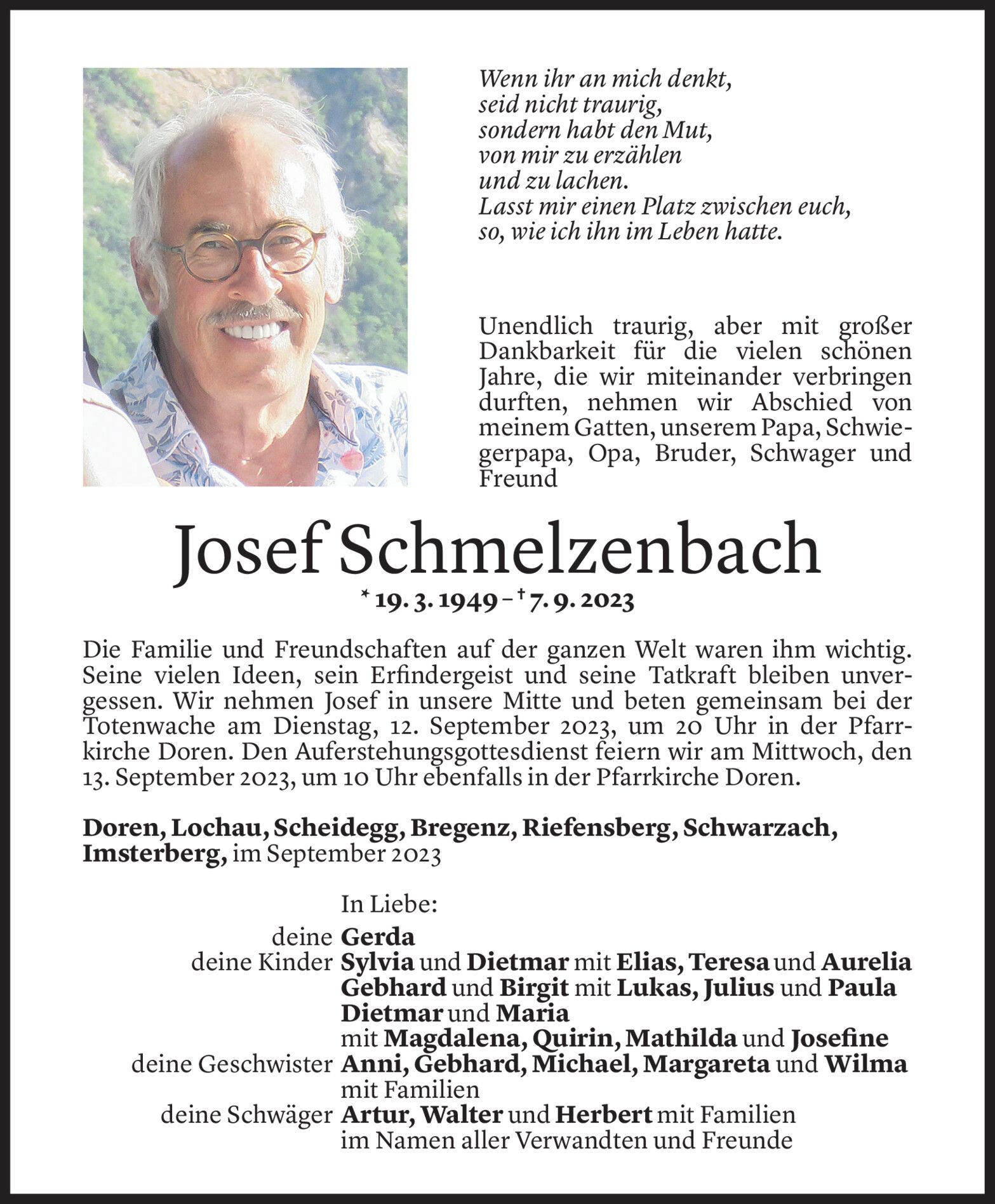 Wenn ihr an mich denkt,
seid nicht traurig,
sondern habt den Mut,
von mir zu erzählen
und zu lachen.
Lasst mir einen Platz zwischen euch,
so, wie ich ihn im Leben hatte.

Unendlich traurig, aber mit großer Dankbarkeit für die vielen schönen Jahre, die wir miteinander verbringen durften, nehmen wir Abschied von meinem Gatten, unserem Papa, Schwiegerpapa, Opa, Bruder, Schwager und Freund

Josef Schmelzenbach

* 19. 3. 1949 – † 7. 9. 2023

Die Familie und Freundschaften auf der ganzen Welt waren ihm wichtig. Seine vielen Ideen, sein Erfindergeist und seine Tatkraft bleiben unvergessen. Wir nehmen Josef in unsere Mitte und beten gemeinsam bei der Totenwache am Dienstag, 12. September 2023, um 20 Uhr in der Pfarrkirche Doren. Den Auferstehungsgottesdienst feiern wir am Mittwoch, den 13. September 2023, um 10 Uhr ebenfalls in der Pfarrkirche Doren.

Doren, Lochau, Scheidegg, Bregenz, Riefensberg, Schwarzach, Imsterberg, im September 2023

In Liebe:
deine Gerda
deine Kinder Sylvia und Dietmar mit Elias, Teresa und Aurelia
Gebhard und Birgit mit Lukas, Julius und Paula
Dietmar und Maria
mit Magdalena, Quirin, Mathilda und Josefine
deine Geschwister Anni, Gebhard, Michael, Margareta und Wilma
mit Familien
deine Schwäger Artur, Walter und Herbert mit Familien
im Namen aller Verwandten und Freunde